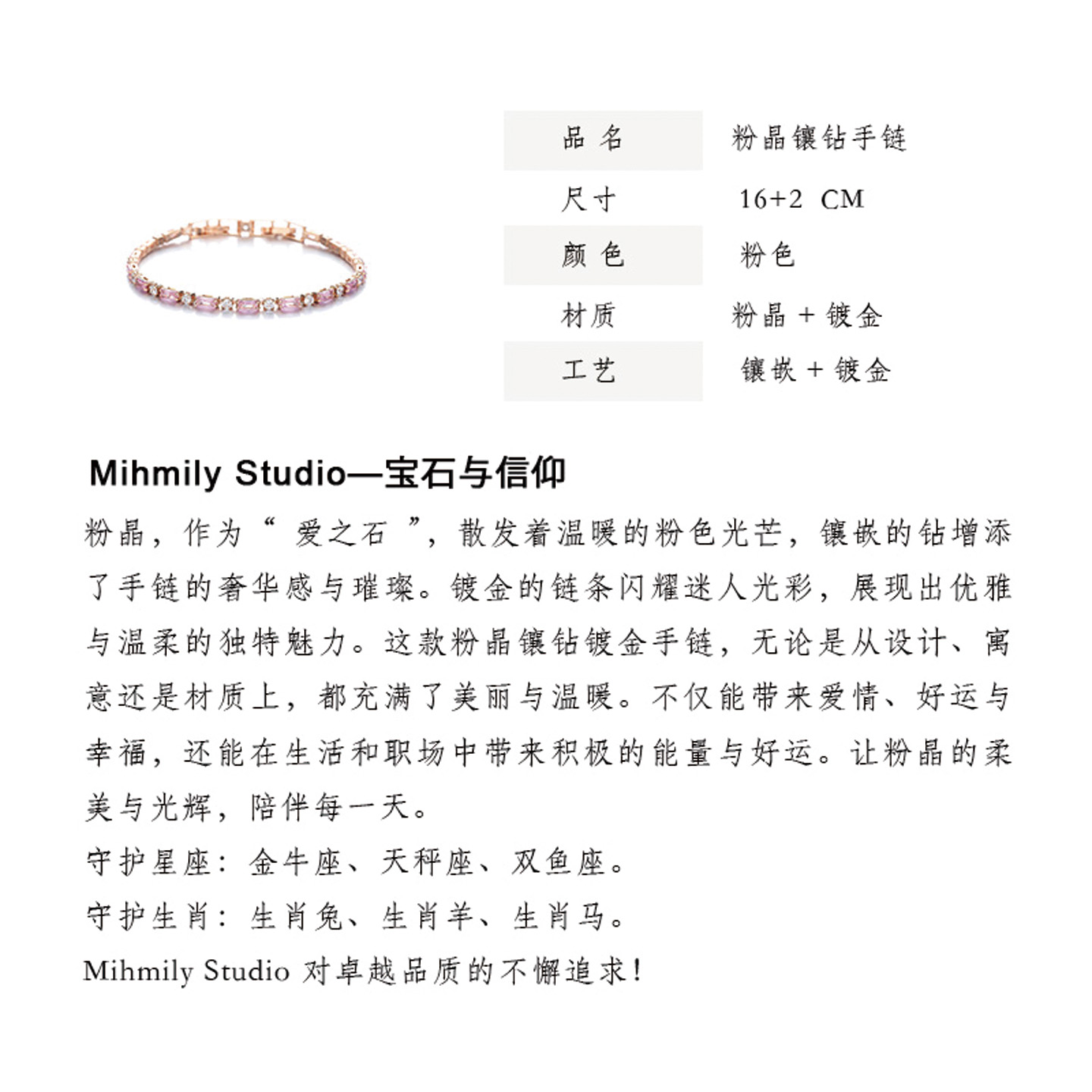 | 品 名 | 粉晶镶钻手链 |
|---|---|
| 尺寸 | 16+2 CM |
| 颜 色 | 粉色 |
| 材质 | 粉晶 + 镀金 |
| 工艺 | 镶嵌 + 镀金 |

Mihmily Studio—宝石与信仰

粉晶，作为“ 爱之石 ”，散发着温暖的粉色光芒，镶嵌的钻增添了手链的奢华感与璀璨。镀金的链条闪耀迷人光彩，展现出优雅与温柔的独特魅力。这款粉晶镶钻镀金手链，无论是从设计、寓意还是材质上，都充满了美丽与温暖。不仅能带来爱情、好运与幸福，还能在生活和职场中带来积极的能量与好运。让粉晶的柔美与光辉，陪伴每一天。

守护星座：金牛座、天秤座、双鱼座。

守护生肖：生肖兔、生肖羊、生肖马。

Mihmily Studio 对卓越品质的不懈追求！